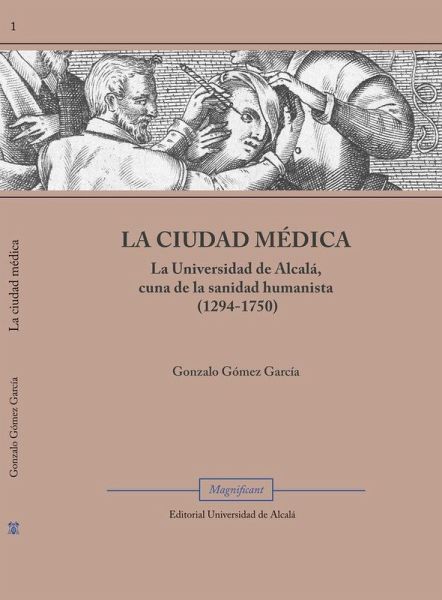 1

La ciudad médica

Gonzalo Gómez García

LA CIUDAD MÉDICA

La Universidad de Alcalá,
cuna de la sanidad humanista
(1294-1750)

Gonzalo Gómez García

Magnificant

Editorial Universidad de Alcalá